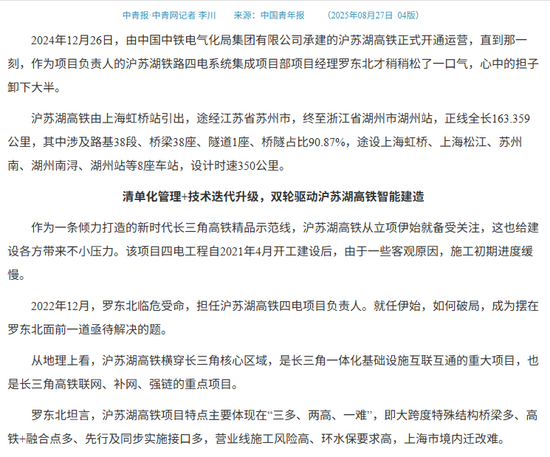 中青报·中青网记者 李川　　来源：中国青年报　　（2025年08月27日 04版）

2024年12月26日，由中国中铁电气化局集团有限公司承建的沪苏湖高铁正式开通运营，直到那一刻，作为项目负责人的沪苏湖铁路四电系统集成项目部项目经理罗东北才稍稍松了一口气，心中的担子卸下大半。

沪苏湖高铁由上海虹桥站引出，途经江苏省苏州市，终至浙江省湖州市湖州站，正线全长163.359公里，其中涉及路基38段、桥梁38座、隧道1座、桥隧占比90.87%，途设上海虹桥、上海松江、苏州南、湖州南浔、湖州站等8座车站，设计时速350公里。

清单化管理+技术迭代升级，双轮驱动沪苏湖高铁智能建造

作为一条倾力打造的新时代长三角高铁精品示范线，沪苏湖高铁从立项伊始就备受关注，这也给建设各方带来不小压力。该项目四电工程自2021年4月开工建设后，由于一些客观原因，施工初期进度缓慢。

2022年12月，罗东北临危受命，担任沪苏湖高铁四电项目负责人。就任伊始，如何破局，成为摆在罗东北面前一道亟待解决的题。

从地理上看，沪苏湖高铁横穿长三角核心区域，是长三角一体化基础设施互联互通的重大项目，也是长三角高铁联网、补网、强链的重点项目。

罗东北坦言，沪苏湖高铁项目特点主要体现在“三多、两高、一难”，即大跨度特殊结构桥梁多、高铁+融合点多、先行及同步实施接口多，营业线施工风险高、环水保要求高，上海市境内迁改难。